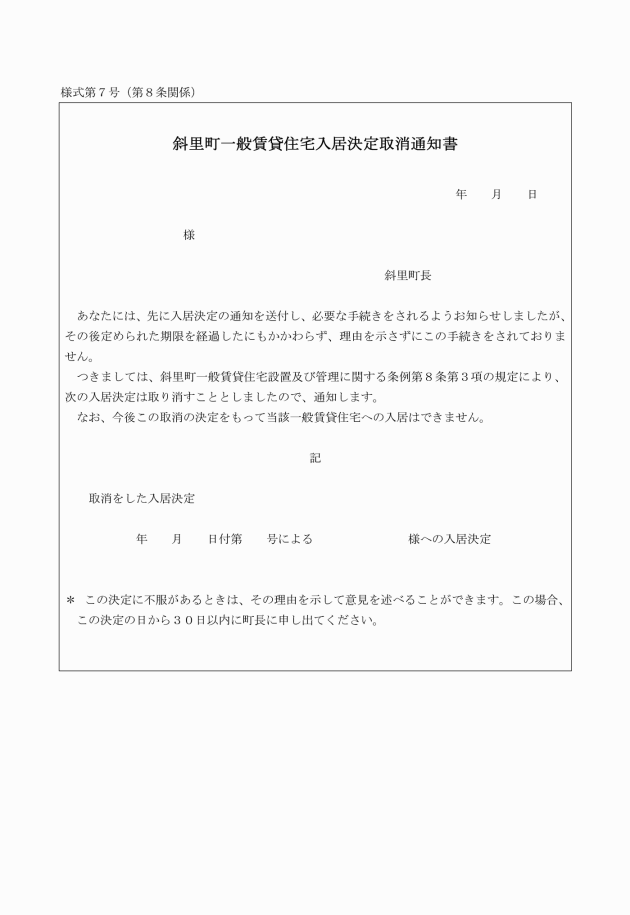 様式第７号（第８条関係）

斜里町一般賃貸住宅入居決定取消通知書

年　　月　　日

様

斜里町長

あなたには、先に入居決定の通知を送付し、必要な手続きをされるようお知らせしましたが、その後定められた期限を経過したにもかかわらず、理由を示さずにこの手続きをされておりません。

つきましては、斜里町一般賃貸住宅設置及び管理に関する条例第８条第３項の規定により、次の入居決定は取り消すこととしましたので、通知します。

なお、今後この取消の決定をもって当該一般賃貸住宅への入居はできません。

記

取消をした入居決定

年　　月　　日付第　　号による　　　　　　　様への入居決定

＊　この決定に不服があるときは、その理由を示して意見を述べることができます。この場合、この決定の日から３０日以内に町長に申し出てください。